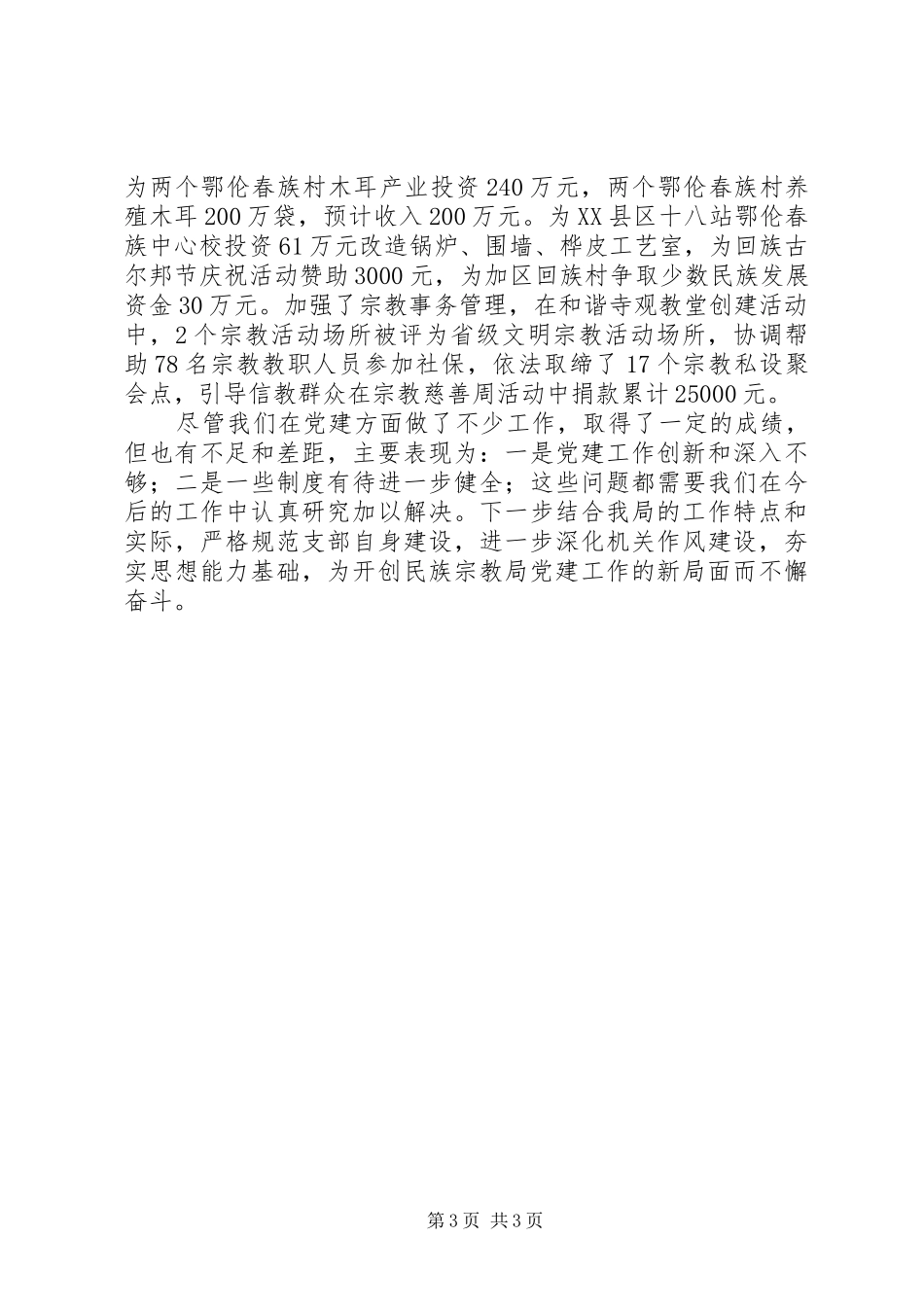 为两个鄂伦春族村木耳产业投资240万元，两个鄂伦春族村养殖木耳200万袋，预计收入200万元。为XX县区十八站鄂伦春族中心校投资61万元改造锅炉、围墙、桦皮工艺室，为回族古尔邦节庆祝活动赞助3000元，为加区回族村争取少数民族发展资金30万元。加强了宗教事务管理，在和谐寺观教堂创建活动中，2个宗教活动场所被评为省级文明宗教活动场所，协调帮助78名宗教教职人员参加社保，依法取缔了17个宗教私设聚会点，引导信教群众在宗教慈善周活动中捐款累计25000元。

尽管我们在党建方面做了不少工作，取得了一定的成绩，但也有不足和差距，主要表现为：一是党建工作创新和深入不够；二是一些制度有待进一步健全；这些问题都需要我们在今后的工作中认真研究加以解决。下一步结合我局的工作特点和实际，严格规范支部自身建设，进一步深化机关作风建设，夯实思想能力基础，为开创民族宗教局党建工作的新局面而不懈奋斗。

第3页 共3页